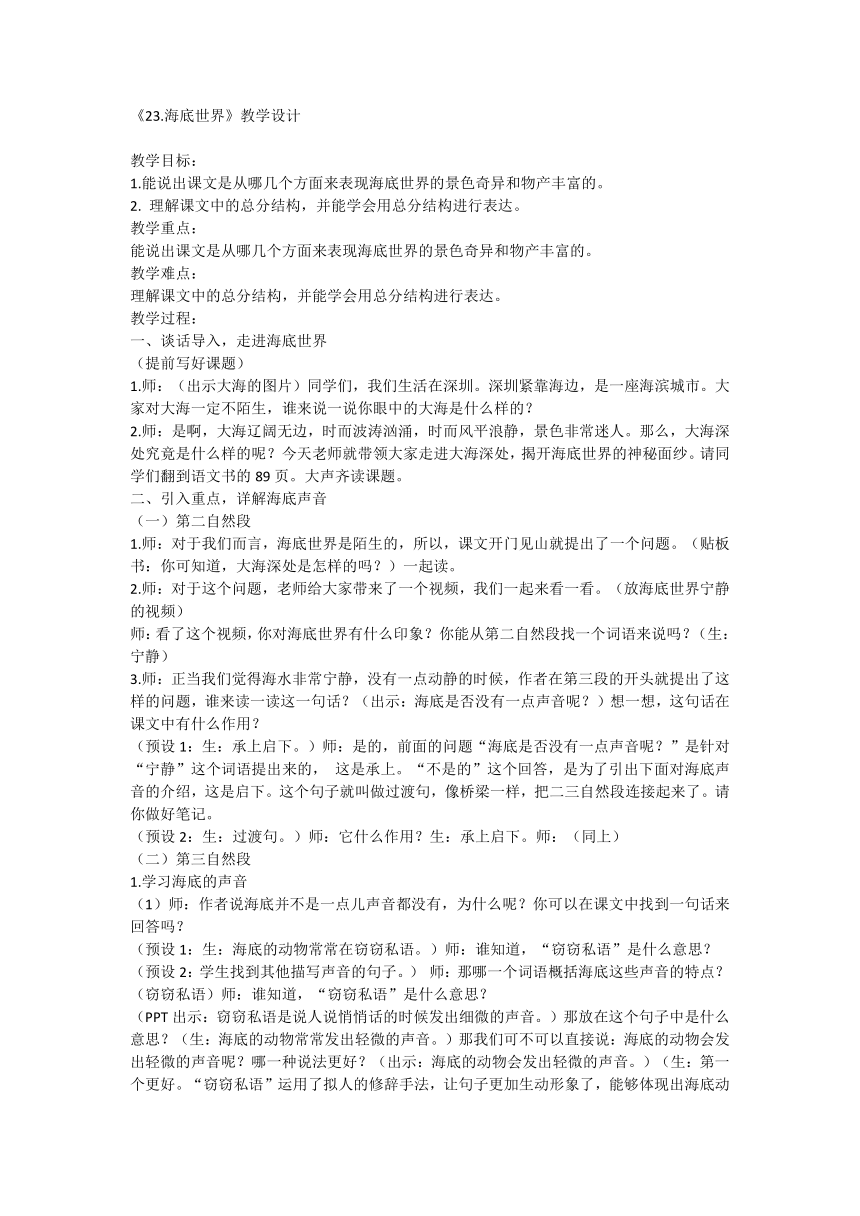 《23.海底世界》教学设计

教学目标：
1.能说出课文是从哪几个方面来表现海底世界的景色奇异和物产丰富的。
2. 理解课文中的总分结构，并能学会用总分结构进行表达。
教学重点：
能说出课文是从哪几个方面来表现海底世界的景色奇异和物产丰富的。
教学难点：
理解课文中的总分结构，并能学会用总分结构进行表达。
教学过程：
一、谈话导入，走进海底世界
（提前写好课题）
1.师：（出示大海的图片）同学们，我们生活在深圳。深圳紧靠海边，是一座海滨城市。大家对大海一定不陌生，谁来说一说你眼中的大海是什么样的？
2.师：是啊，大海辽阔无边，时而波涛汹涌，时而风平浪静，景色非常迷人。那么，大海深处究竟是什么样的呢？今天老师就带领大家走进大海深处，揭开海底世界的神秘面纱。请同学们翻到语文书的 89 页。大声齐读课题。
二、引入重点，详解海底声音
（一）第二自然段
1.师：对于我们而言，海底世界是陌生的，所以，课文开门见山就提出了一个问题。（贴板书：你可知道，大海深处是怎样的吗？）一起读。
2.师：对于这个问题，老师给大家带来了一个视频，我们一起来看一看。（放海底世界宁静的视频）
师：看了这个视频，你对海底世界有什么印象？你能从第二自然段找一个词语来说吗？（生：宁静）
3.师：正当我们觉得海水非常宁静，没有一点动静的时候，作者在第三段的开头就提出了这样的问题，谁来读一读这一句话？（出示：海底是否没有一点声音呢？）想一想，这句话在课文中有什么作用？
（预设 1：生：承上启下。）师：是的，前面的问题“海底是否没有一点声音呢？”是针对“宁静”这个词语提出来的， 这是承上。“不是的”这个回答，是为了引出下面对海底声音的介绍，这是启下。这个句子就叫做过渡句，像桥梁一样，把二三自然段连接起来了。请你做好笔记。
（预设 2：生：过渡句。）师：它什么作用？生：承上启下。师：（同上）
（二）第三自然段
1.学习海底的声音
（1）师：作者说海底并不是一点儿声音都没有，为什么呢？你可以在课文中找到一句话来回答吗？
（预设 1：生：海底的动物常常在窃窃私语。）师：谁知道，“窃窃私语”是什么意思？
（预设 2：学生找到其他描写声音的句子。） 师：那哪一个词语概括海底这些声音的特点？（窃窃私语）师：谁知道，“窃窃私语”是什么意思？
（PPT 出示：窃窃私语是说人说悄悄话的时候发出细微的声音。）那放在这个句子中是什么意思？（生：海底的动物常常发出轻微的声音。）那我们可不可以直接说：海底的动物会发出轻微的声音呢？哪一种说法更好？（出示：海底的动物会发出轻微的声音。）（生：第一个更好。“窃窃私语”运用了拟人的修辞手法，让句子更加生动形象了，能够体现出海底动